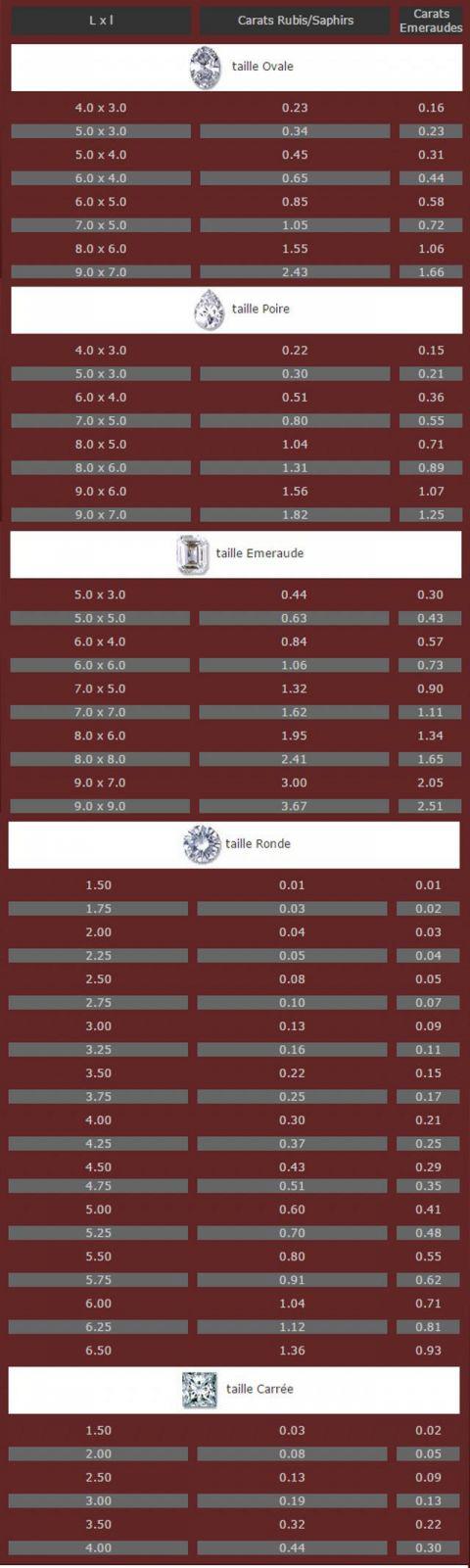 | L x l | Carats Rubis/Saphirs | Carats Emeraudes |
|---|---|---|
| taille Ovale | | |
| 4.0 x 3.0 | 0.23 | 0.16 |
| 5.0 x 3.0 | 0.34 | 0.23 |
| 5.0 x 4.0 | 0.45 | 0.31 |
| 6.0 x 4.0 | 0.65 | 0.44 |
| 6.0 x 5.0 | 0.85 | 0.58 |
| 7.0 x 5.0 | 1.05 | 0.72 |
| 8.0 x 6.0 | 1.55 | 1.06 |
| 9.0 x 7.0 | 2.43 | 1.66 |
| taille Poire | | |
| 4.0 x 3.0 | 0.22 | 0.15 |
| 5.0 x 3.0 | 0.30 | 0.21 |
| 6.0 x 4.0 | 0.51 | 0.36 |
| 7.0 x 5.0 | 0.80 | 0.55 |
| 8.0 x 5.0 | 1.04 | 0.71 |
| 8.0 x 6.0 | 1.31 | 0.89 |
| 9.0 x 6.0 | 1.56 | 1.07 |
| 9.0 x 7.0 | 1.82 | 1.25 |
| taille Emeraude | | |
| 5.0 x 3.0 | 0.44 | 0.30 |
| 5.0 x 5.0 | 0.63 | 0.43 |
| 6.0 x 4.0 | 0.84 | 0.57 |
| 6.0 x 6.0 | 1.06 | 0.73 |
| 7.0 x 5.0 | 1.32 | 0.90 |
| 7.0 x 7.0 | 1.62 | 1.11 |
| 8.0 x 6.0 | 1.95 | 1.34 |
| 8.0 x 8.0 | 2.41 | 1.65 |
| 9.0 x 7.0 | 3.00 | 2.05 |
| 9.0 x 9.0 | 3.67 | 2.51 |
| taille Ronde | | |
| 1.50 | 0.01 | 0.01 |
| 1.75 | 0.03 | 0.02 |
| 2.00 | 0.04 | 0.03 |
| 2.25 | 0.05 | 0.04 |
| 2.50 | 0.08 | 0.05 |
| 2.75 | 0.10 | 0.07 |
| 3.00 | 0.13 | 0.09 |
| 3.25 | 0.16 | 0.11 |
| 3.50 | 0.22 | 0.15 |
| 3.75 | 0.25 | 0.17 |
| 4.00 | 0.30 | 0.21 |
| 4.25 | 0.37 | 0.25 |
| 4.50 | 0.43 | 0.29 |
| 4.75 | 0.51 | 0.35 |
| 5.00 | 0.60 | 0.41 |
| 5.25 | 0.70 | 0.48 |
| 5.50 | 0.80 | 0.55 |
| 5.75 | 0.91 | 0.62 |
| 6.00 | 1.04 | 0.71 |
| 6.25 | 1.12 | 0.81 |
| 6.50 | 1.36 | 0.93 |
| taille Carrée | | |
| 1.50 | 0.03 | 0.02 |
| 2.00 | 0.08 | 0.05 |
| 2.50 | 0.13 | 0.09 |
| 3.00 | 0.19 | 0.13 |
| 3.50 | 0.32 | 0.22 |
| 4.00 | 0.44 | 0.30 |